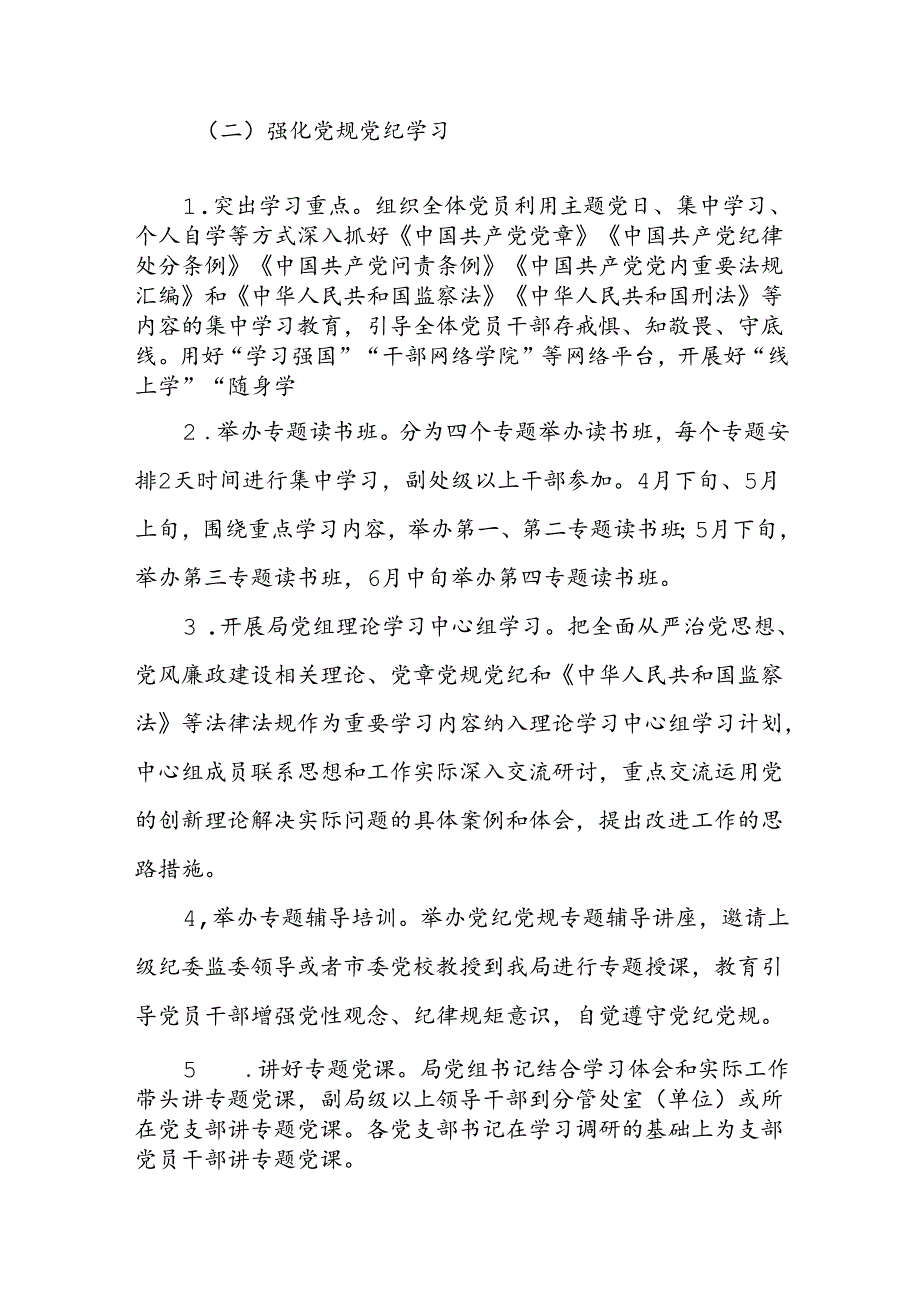 （二）强化党规党纪学习

1.突出学习重点。组织全体党员利用主题党日、集中学习、个人自学等方式深入抓好《中国共产党党章》《中国共产党纪律处分条例》《中国共产党问责条例》《中国共产党党内重要法规汇编》和《中华人民共和国监察法》《中华人民共和国刑法》等内容的集中学习教育，引导全体党员干部存戒惧、知敬畏、守底线。用好“学习强国”“干部网络学院”等网络平台，开展好“线上学”“随身学

2.举办专题读书班。分为四个专题举办读书班，每个专题安排2天时间进行集中学习，副处级以上干部参加。4月下旬、5月上旬，围绕重点学习内容，举办第一、第二专题读书班;5月下旬，举办第三专题读书班，6月中旬举办第四专题读书班。

3.开展局党组理论学习中心组学习。把全面从严治党思想、党风廉政建设相关理论、党章党规党纪和《中华人民共和国监察法》等法律法规作为重要学习内容纳入理论学习中心组学习计划，中心组成员联系思想和工作实际深入交流研讨，重点交流运用党的创新理论解决实际问题的具体案例和体会，提出改进工作的思路措施。

4,举办专题辅导培训。举办党纪党规专题辅导讲座，邀请上级纪委监委领导或者市委党校教授到我局进行专题授课，教育引导党员干部增强党性观念、纪律规矩意识，自觉遵守党纪党规。

5 .讲好专题党课。局党组书记结合学习体会和实际工作带头讲专题党课，副局级以上领导干部到分管处室（单位）或所在党支部讲专题党课。各党支部书记在学习调研的基础上为支部党员干部讲专题党课。